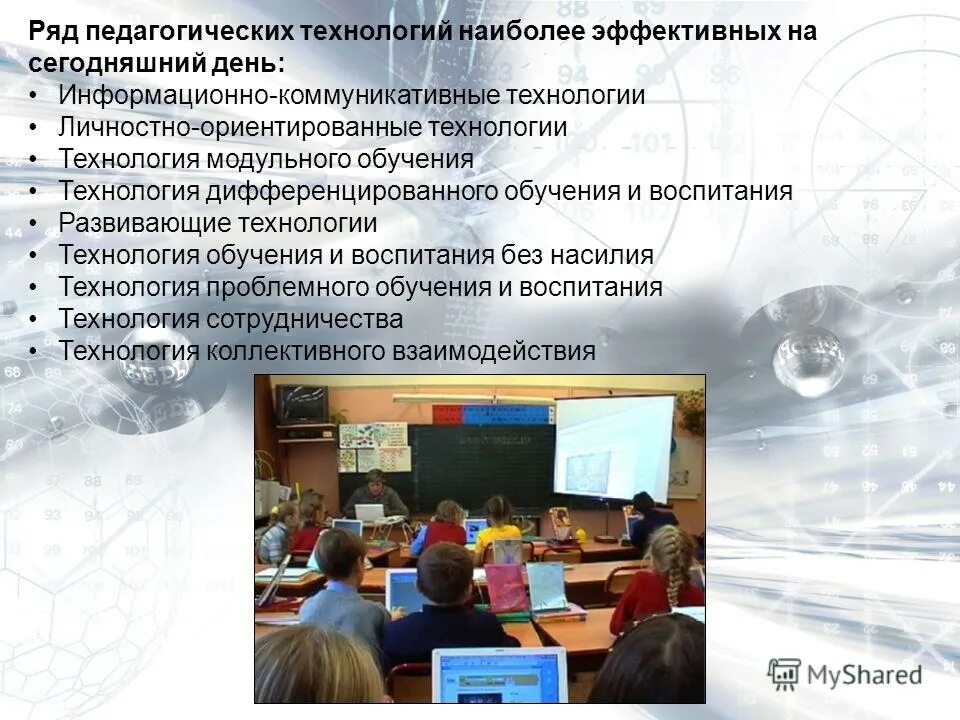 Ряд педагогических технологий наиболее эффективных на сегодняшний день:

• Информационно-коммуникативные технологии
• Личностно-ориентированные технологии
• Технология модульного обучения
• Технология дифференцированного обучения и воспитания
• Развивающие технологии
• Технология обучения и воспитания без насилия
• Технология проблемного обучения и воспитания
• Технология сотрудничества
• Технология коллективного взаимодействия

MyShared